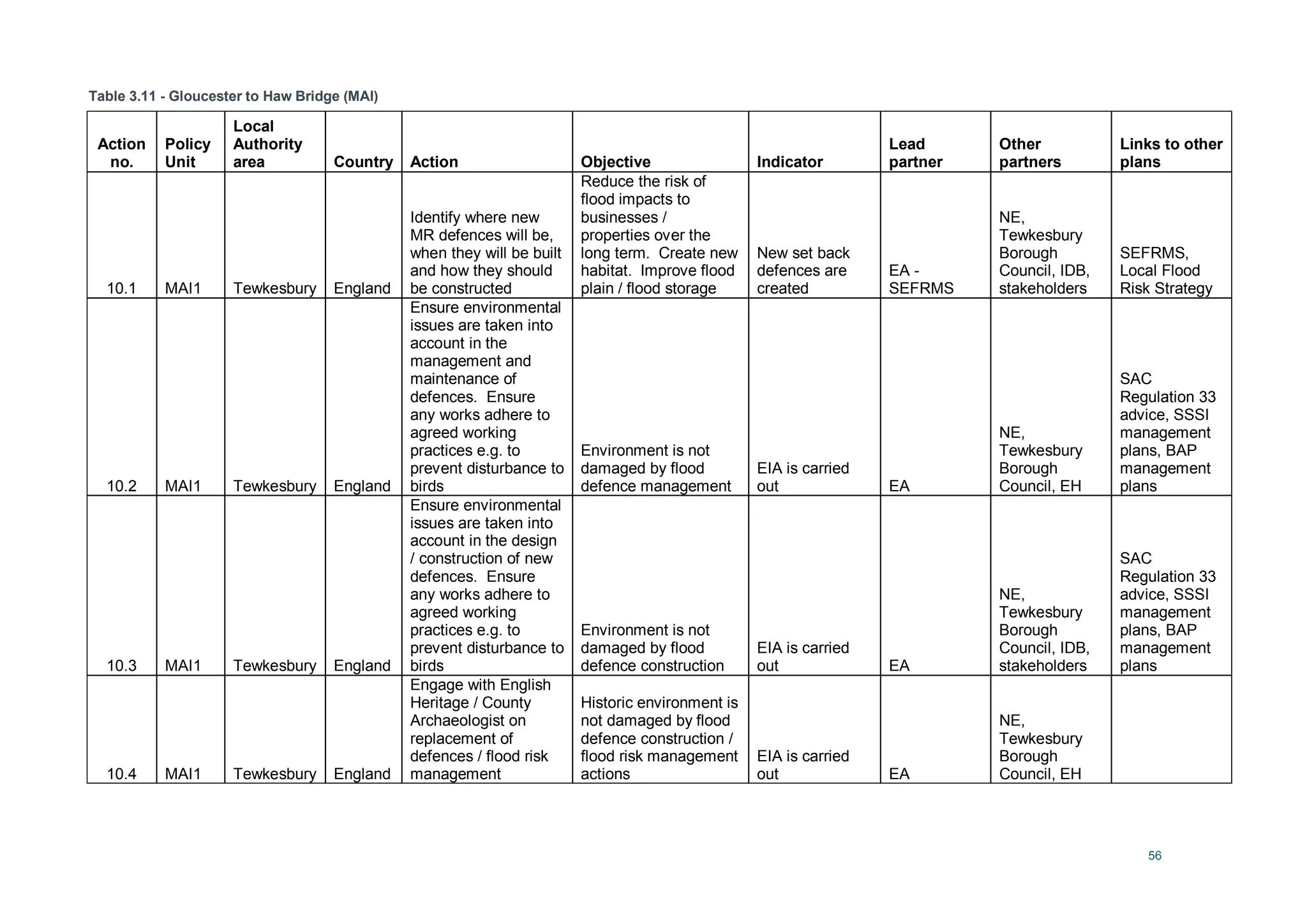 Table 3.11 - Gloucester to Haw Bridge (MAI)

| Action no. | Policy Unit | Local Authority area | Country | Action | Objective | Indicator | Lead partner | Other partners | Links to other plans |
|---|---|---|---|---|---|---|---|---|---|
| 10.1 | MAI1 | Tewkesbury | England | Identify where new MR defences will be, when they will be built and how they should be constructed | Reduce the risk of flood impacts to businesses / properties over the long term. Create new habitat. Improve flood plain / flood storage | New set back defences are created | EA - SEFRMS | NE, Tewkesbury Borough Council, IDB, stakeholders | SEFRMS, Local Flood Risk Strategy |
| 10.2 | MAI1 | Tewkesbury | England | Ensure environmental issues are taken into account in the management and maintenance of defences. Ensure any works adhere to agreed working practices e.g. to prevent disturbance to birds | Environment is not damaged by flood defence management | EIA is carried out | EA | NE, Tewkesbury Borough Council, EH | SAC Regulation 33 advice, SSSI management plans, BAP management plans |
| 10.3 | MAI1 | Tewkesbury | England | Ensure environmental issues are taken into account in the design / construction of new defences. Ensure any works adhere to agreed working practices e.g. to prevent disturbance to birds | Environment is not damaged by flood defence construction | EIA is carried out | EA | NE, Tewkesbury Borough Council, IDB, stakeholders | SAC Regulation 33 advice, SSSI management plans, BAP management plans |
| 10.4 | MAI1 | Tewkesbury | England | Engage with English Heritage / County Archaeologist on replacement of defences / flood risk management | Historic environment is not damaged by flood defence construction / flood risk management actions | EIA is carried out | EA | NE, Tewkesbury Borough Council, EH | |

56